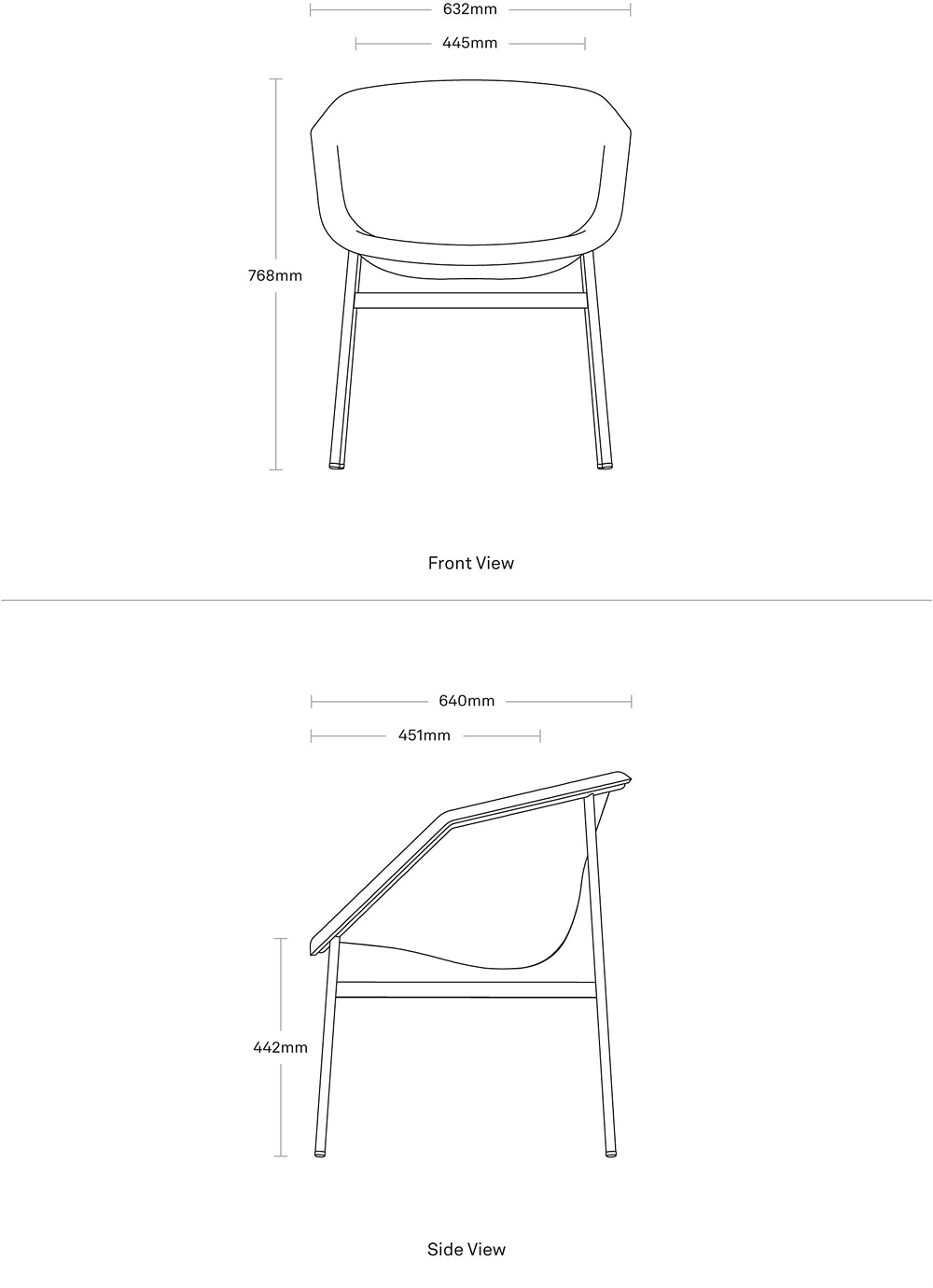 632mm

445mm

768mm

Front View

640mm

451mm

442mm

Side View